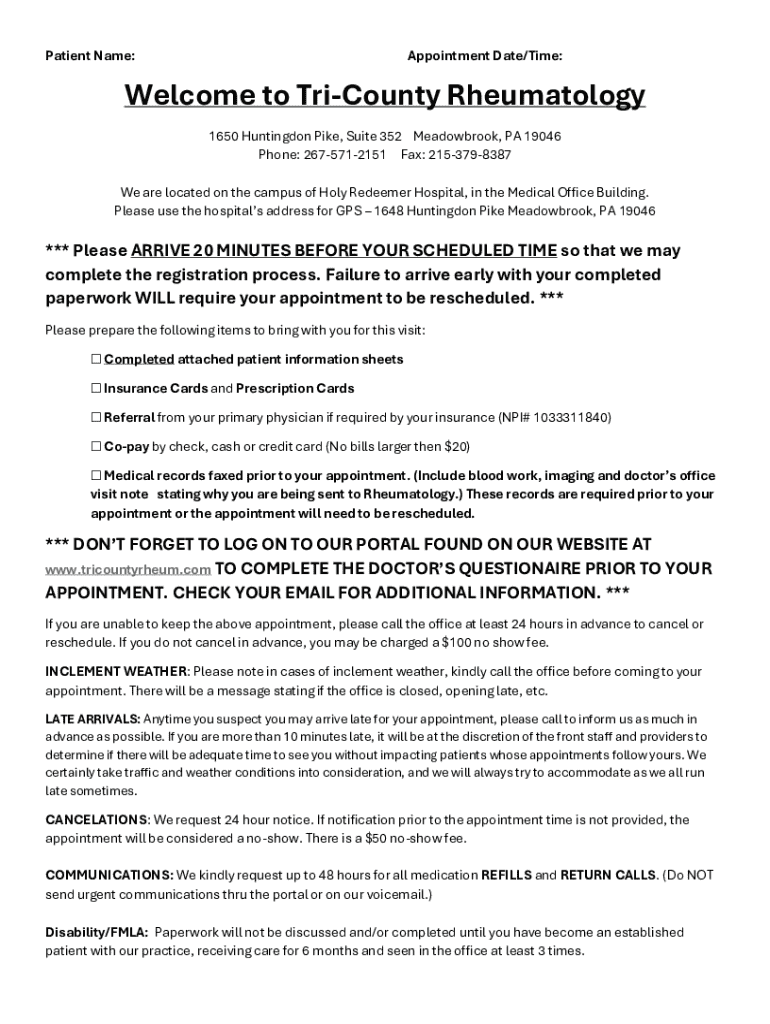 Patient Name: Appointment Date/Time:

Welcome to Tri-County Rheumatology

1650 Huntingdon Pike, Suite 352 Meadowbrook, PA 19046
Phone: 267-571-2151 Fax: 215-379-8387

We are located on the campus of Holy Redeemer Hospital, in the Medical Office Building.
Please use the hospital's address for GPS – 1648 Huntingdon Pike Meadowbrook, PA 19046

*** Please ARRIVE 20 MINUTES BEFORE YOUR SCHEDULED TIME so that we may complete the registration process. Failure to arrive early with your completed paperwork WILL require your appointment to be rescheduled. ***

Please prepare the following items to bring with you for this visit:

☐ Completed attached patient information sheets

☐ Insurance Cards and Prescription Cards

☐ Referral from your primary physician if required by your insurance (NPI# 1033311840)

☐ Co-pay by check, cash or credit card (No bills larger then $20)

☐ Medical records faxed prior to your appointment. (Include blood work, imaging and doctor's office visit note stating why you are being sent to Rheumatology.) These records are required prior to your appointment or the appointment will need to be rescheduled.

*** DON'T FORGET TO LOG ON TO OUR PORTAL FOUND ON OUR WEBSITE AT www.tricountyrheum.com TO COMPLETE THE DOCTOR'S QUESTIONAIRE PRIOR TO YOUR APPOINTMENT. CHECK YOUR EMAIL FOR ADDITIONAL INFORMATION. ***

If you are unable to keep the above appointment, please call the office at least 24 hours in advance to cancel or reschedule. If you do not cancel in advance, you may be charged a $100 no show fee.

INCLEMENT WEATHER: Please note in cases of inclement weather, kindly call the office before coming to your appointment. There will be a message stating if the office is closed, opening late, etc.

LATE ARRIVALS: Anytime you suspect you may arrive late for your appointment, please call to inform us as much in advance as possible. If you are more than 10 minutes late, it will be at the discretion of the front staff and providers to determine if there will be adequate time to see you without impacting patients whose appointments follow yours. We certainly take traffic and weather conditions into consideration, and we will always try to accommodate as we all run late sometimes.

CANCELATIONS: We request 24 hour notice. If notification prior to the appointment time is not provided, the appointment will be considered a no-show. There is a $50 no-show fee.

COMMUNICATIONS: We kindly request up to 48 hours for all medication REFILLS and RETURN CALLS. (Do NOT send urgent communications thru the portal or on our voicemail.)

Disability/FMLA: Paperwork will not be discussed and/or completed until you have become an established patient with our practice, receiving care for 6 months and seen in the office at least 3 times.